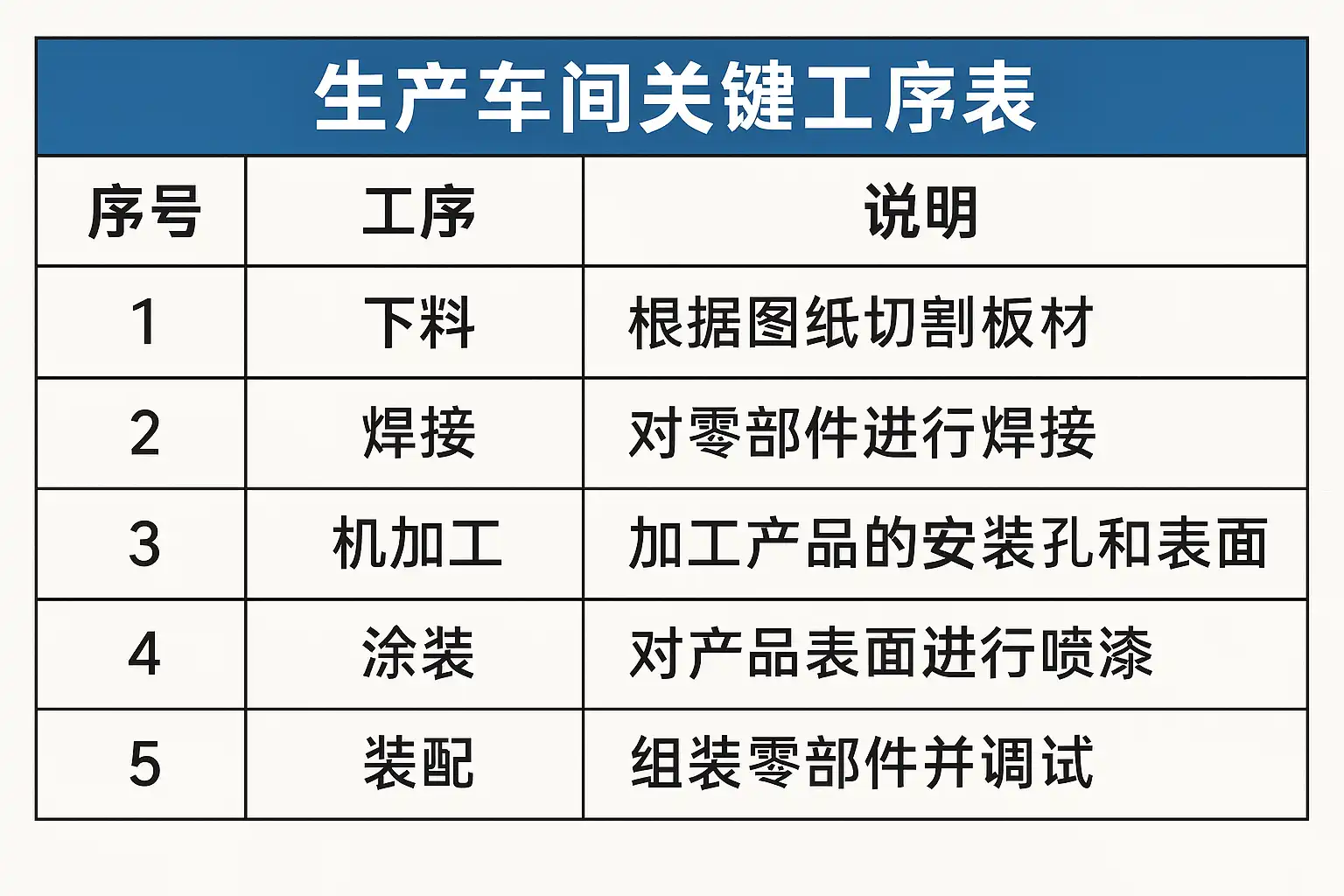 生产车间关键工序表

| 序号 | 工序 | 说明 |
|---|---|---|
| 1 | 下料 | 根据图纸切割板材 |
| 2 | 焊接 | 对零部件进行焊接 |
| 3 | 机加工 | 加工产品的安装孔和表面 |
| 4 | 涂装 | 对产品表面进行喷漆 |
| 5 | 装配 | 组装零部件并调试 |